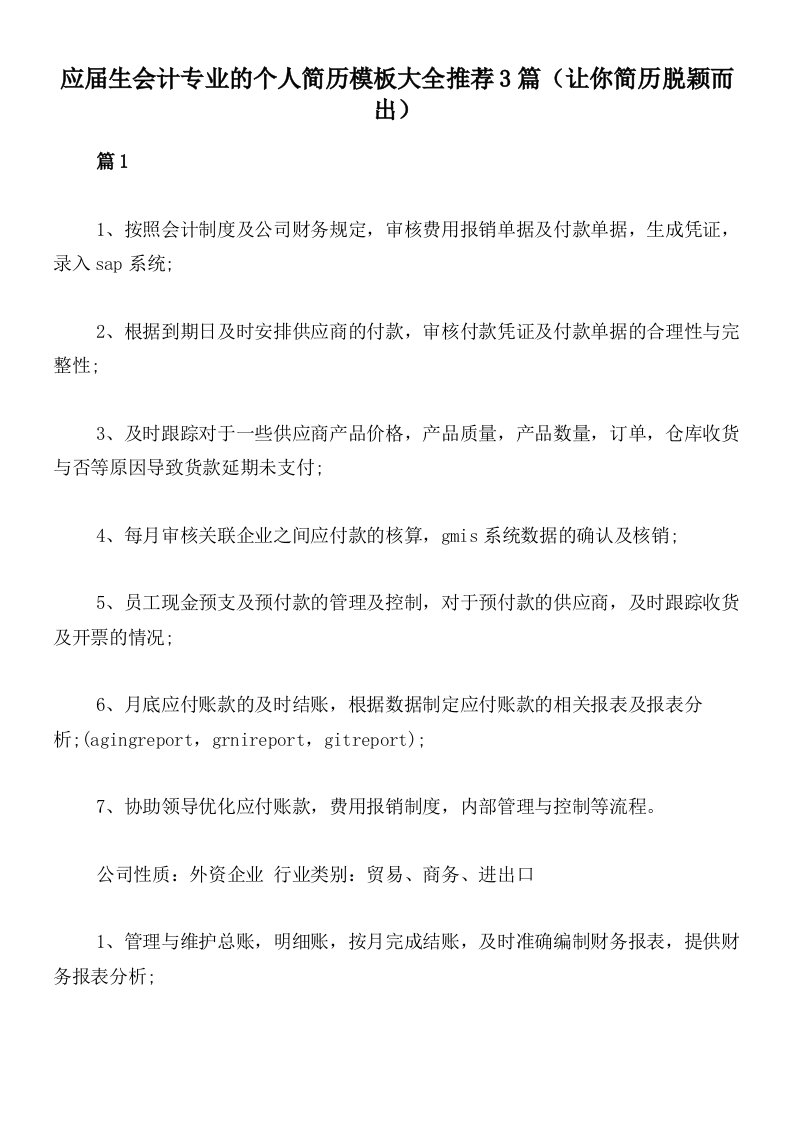 应届生会计专业的个人简历模板大全推荐3篇（让你简历脱颖而出）

篇1

1、按照会计制度及公司财务规定，审核费用报销单据及付款单据，生成凭证，录入sap系统;

2、根据到期日及时安排供应商的付款，审核付款凭证及付款单据的合理性与完整性;

3、及时跟踪对于一些供应商产品价格，产品质量，产品数量，订单，仓库收货与否等原因导致货款延期未支付;

4、每月审核关联企业之间应付款的核算，gmis系统数据的确认及核销;

5、员工现金预支及预付款的管理及控制，对于预付款的供应商，及时跟踪收货及开票的情况;

6、月底应付账款的及时结账，根据数据制定应付账款的相关报表及报表分析;(agingreport，grnireport，gitreport);

7、协助领导优化应付账款，费用报销制度，内部管理与控制等流程。

公司性质：外资企业 行业类别：贸易、商务、进出口

1、管理与维护总账，明细账，按月完成结账，及时准确编制财务报表，提供财务报表分析;